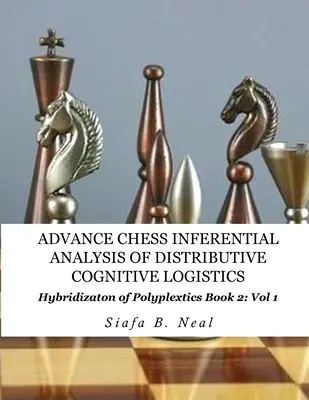 ADVANCE CHESS INFERENTIAL ANALYSIS OF DISTRIBUTIVE COGNITIVE LOGISTICS

Hybridizaton of Polyplextics Book 2: Vol 1

Siafa B. Neal